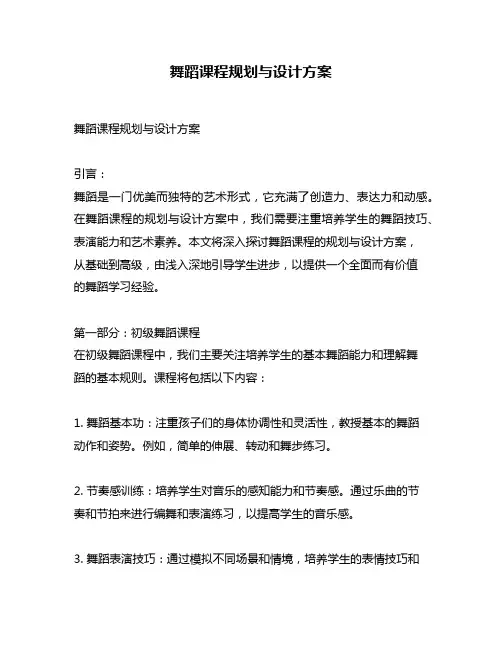 舞蹈课程规划与设计方案

舞蹈课程规划与设计方案

引言：
舞蹈是一门优美而独特的艺术形式，它充满了创造力、表达力和动感。在舞蹈课程的规划与设计方案中，我们需要注重培养学生的舞蹈技巧、表演能力和艺术素养。本文将深入探讨舞蹈课程的规划与设计方案，从基础到高级，由浅入深地引导学生进步，以提供一个全面而有价值的舞蹈学习经验。

第一部分：初级舞蹈课程
在初级舞蹈课程中，我们主要关注培养学生的基本舞蹈能力和理解舞蹈的基本规则。课程将包括以下内容：

1. 舞蹈基本功：注重孩子们的身体协调性和灵活性，教授基本的舞蹈动作和姿势。例如，简单的伸展、转动和舞步练习。

2. 节奏感训练：培养学生对音乐的感知能力和节奏感。通过乐曲的节奏和节拍来进行编舞和表演练习，以提高学生的音乐感。

3. 舞蹈表演技巧：通过模拟不同场景和情境，培养学生的表情技巧和